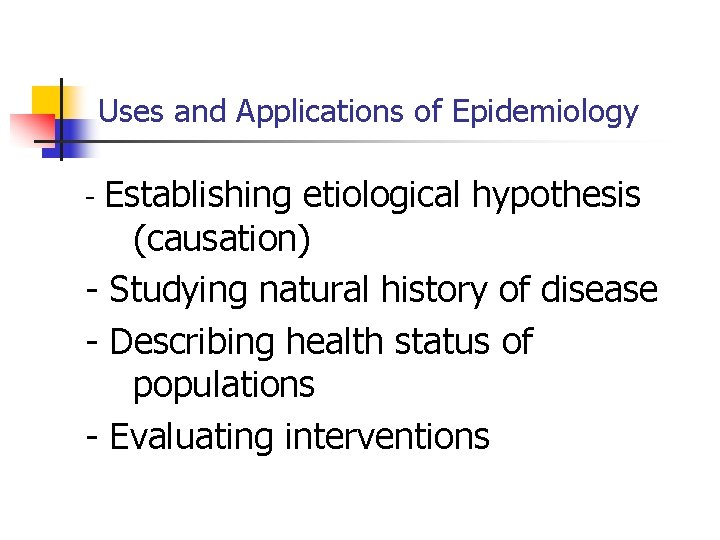 Uses and Applications of Epidemiology

- Establishing etiological hypothesis (causation)
- Studying natural history of disease
- Describing health status of populations
- Evaluating interventions